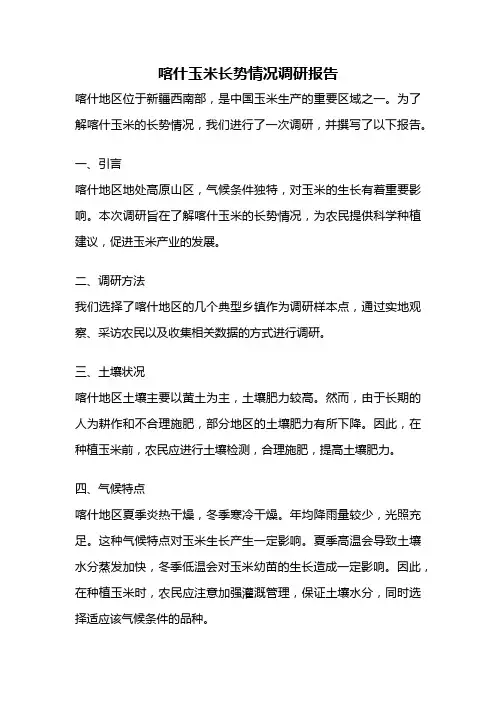 喀什玉米长势情况调研报告

喀什地区位于新疆西南部，是中国玉米生产的重要区域之一。为了解喀什玉米的长势情况，我们进行了一次调研，并撰写了以下报告。

一、引言

喀什地区地处高原山区，气候条件独特，对玉米的生长有着重要影响。本次调研旨在了解喀什玉米的长势情况，为农民提供科学种植建议，促进玉米产业的发展。

二、调研方法

我们选择了喀什地区的几个典型乡镇作为调研样本点，通过实地观察、采访农民以及收集相关数据的方式进行调研。

三、土壤状况

喀什地区土壤主要以黄土为主，土壤肥力较高。然而，由于长期的人为耕作和不合理施肥，部分地区的土壤肥力有所下降。因此，在种植玉米前，农民应进行土壤检测，合理施肥，提高土壤肥力。

四、气候特点

喀什地区夏季炎热干燥，冬季寒冷干燥。年均降雨量较少，光照充足。这种气候特点对玉米生长产生一定影响。夏季高温会导致土壤水分蒸发加快，冬季低温会对玉米幼苗的生长造成一定影响。因此，在种植玉米时，农民应注意加强灌溉管理，保证土壤水分，同时选择适应该气候条件的品种。